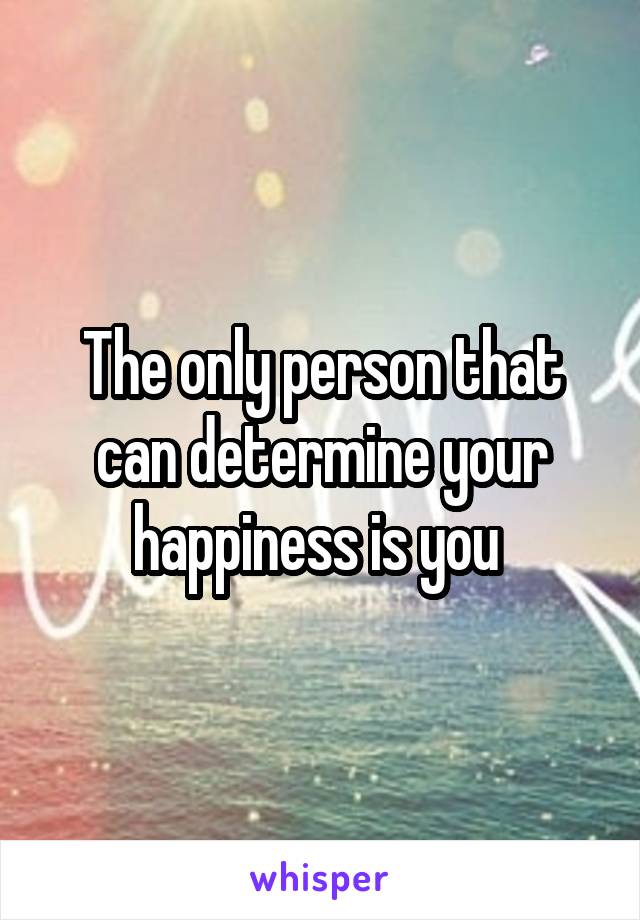 The only person that can determine your happiness is you

whisper